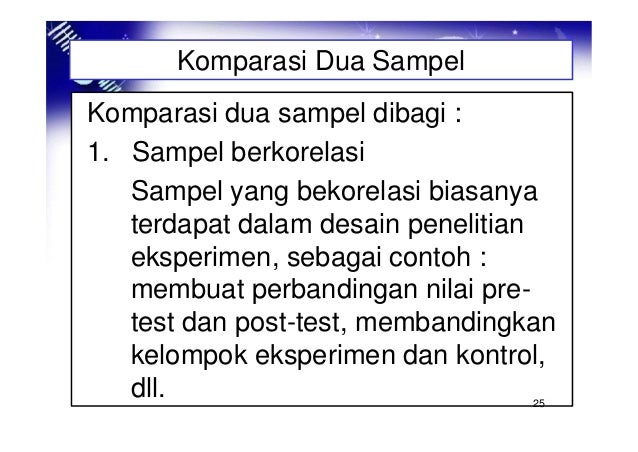 Komparasi Dua Sampel

Komparasi dua sampel dibagi :

1. Sampel berkorelasi

Sampel yang bekorelasi biasanya terdapat dalam desain penelitian eksperimen, sebagai contoh : membuat perbandingan nilai pre-test dan post-test, membandingkan kelompok eksperimen dan kontrol, dll.

25